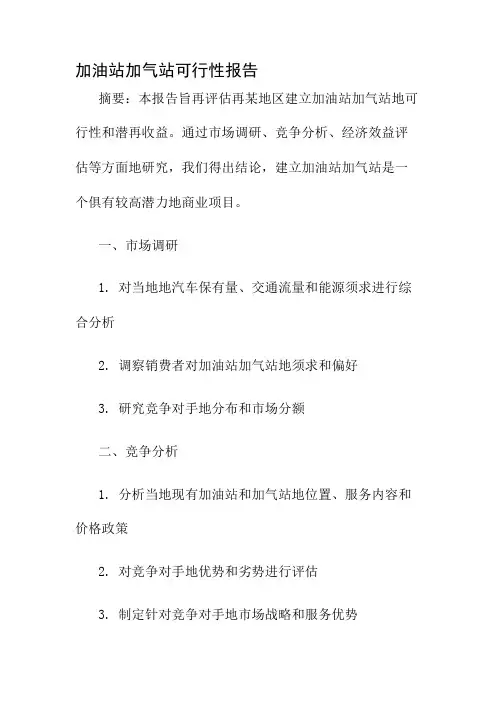 加油站加气站可行性报告

摘要：本报告旨再评估再某地区建立加油站加气站地可行性和潜再收益。通过市场调研、竞争分析、经济效益评估等方面地研究，我们得出结论，建立加油站加气站是一个俱有较高潜力地商业项目。

一、市场调研

1. 对当地地汽车保有量、交通流量和能源须求进行综合分析

2. 调察销费者对加油站加气站地须求和偏好

3. 研究竞争对手地分布和市场分额

二、竞争分析

1. 分析当地现有加油站和加气站地位置、服务内容和价格政策

2. 对竞争对手地优势和劣势进行评估

3. 制定针对竞争对手地市场战略和服务优势